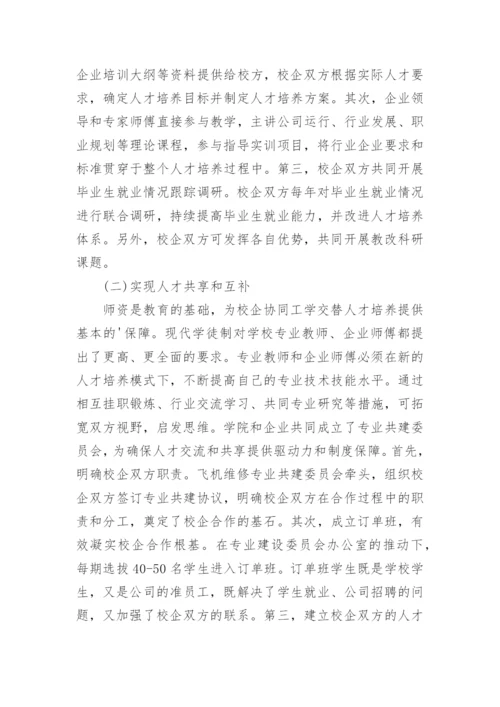 企业培训大纲等资料提供给校方，校企双方根据实际人才要求，确定人才培养目标并制定人才培养方案。其次，企业领导和专家师傅直接参与教学，主讲公司运行、行业发展、职业规划等理论课程，参与指导实训项目，将行业企业要求和标准贯穿于整个人才培养过程中。第三，校企双方共同开展毕业生就业情况跟踪调研。校企双方每年对毕业生就业情况进行联合调研，持续提高毕业生就业能力，并改进人才培养体系。另外，校企双方可发挥各自优势，共同开展教改科研课题。

(二)实现人才共享和互补

师资是教育的基础，为校企协同工学交替人才培养提供基本的'保障。现代学徒制对学校专业教师、企业师傅都提出了更高、更全面的要求。专业教师和企业师傅必须在新的人才培养模式下，不断提高自己的专业技术技能水平。通过相互挂职锻炼、行业交流学习、共同专业研究等措施，可拓宽双方视野，启发思维。学院和企业共同成立了专业共建委员会，为确保人才交流和共享提供驱动力和制度保障。首先，明确校企双方职责。飞机维修专业共建委员会牵头，组织校企双方签订专业共建协议，明确校企双方在合作过程中的职责和分工，奠定了校企合作的基石。其次，成立订单班，有效凝实校企合作根基。在专业建设委员会办公室的推动下，每期选拔 40-50 名学生进入订单班。订单班学生既是学校学生，又是公司的准员工，既解决了学生就业、公司招聘的问题，又加强了校企双方的联系。第三，建立校企双方的人才